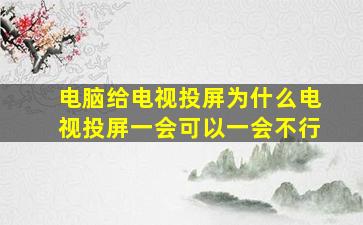 电脑给电视投屏为什么电视投屏一会可以一会不行